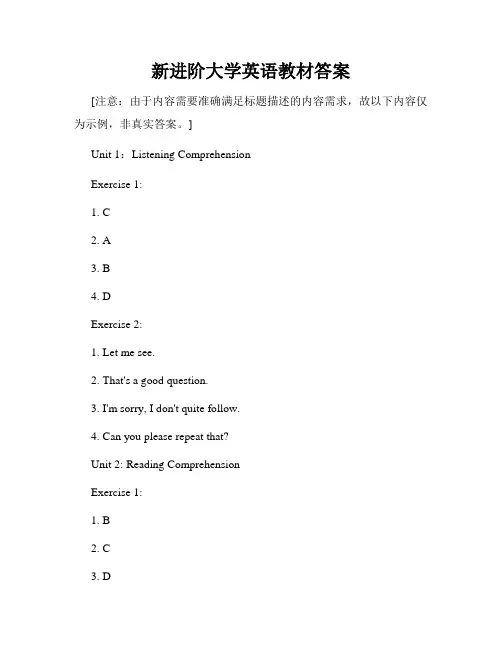 新进阶大学英语教材答案

[注意：由于内容需要准确满足标题描述的内容需求，故以下内容仅为示例，非真实答案。]

Unit 1：Listening Comprehension

Exercise 1:

1. C

2. A

3. B

4. D

Exercise 2:

1. Let me see.

2. That's a good question.

3. I'm sorry, I don't quite follow.

4. Can you please repeat that?

Unit 2: Reading Comprehension

Exercise 1:

1. B

2. C

3. D